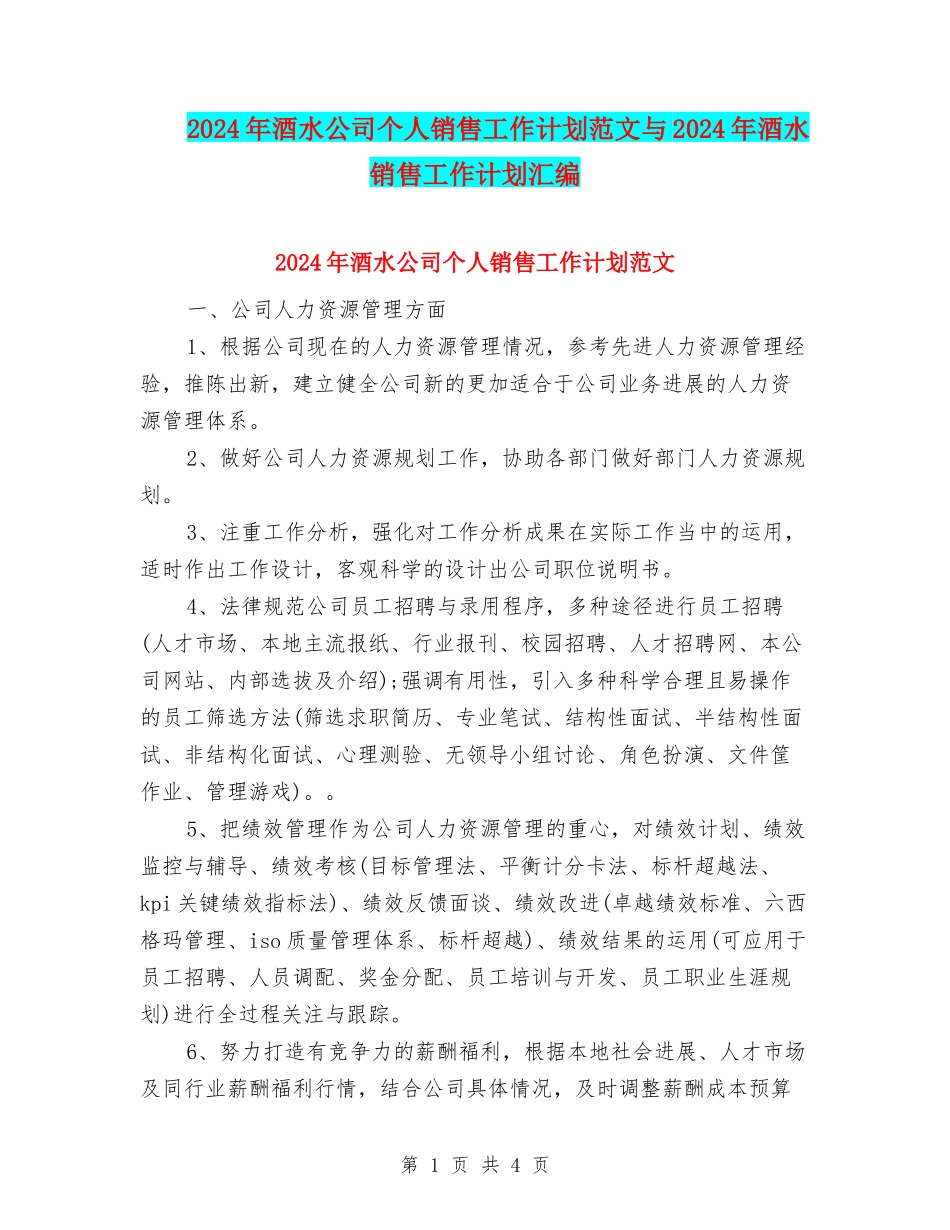 2024年酒水公司个人销售工作计划范文与2024年酒水销售工作计划汇编

2024年酒水公司个人销售工作计划范文

一、公司人力资源管理方面

1、根据公司现在的人力资源管理情况，参考先进人力资源管理经验，推陈出新，建立健全公司新的更加适合于公司业务进展的人力资源管理体系。

2、做好公司人力资源规划工作，协助各部门做好部门人力资源规划。

3、注重工作分析，强化对工作分析成果在实际工作当中的运用，适时作出工作设计，客观科学的设计出公司职位说明书。

4、法律规范公司员工招聘与录用程序，多种途径进行员工招聘(人才市场、本地主流报纸、行业报刊、校园招聘、人才招聘网、本公司网站、内部选拔及介绍);强调有用性，引入多种科学合理且易操作的员工筛选方法(筛选求职简历、专业笔试、结构性面试、半结构性面试、非结构化面试、心理测验、无领导小组讨论、角色扮演、文件筐作业、管理游戏)。。

5、把绩效管理作为公司人力资源管理的重心，对绩效计划、绩效监控与辅导、绩效考核(目标管理法、平衡计分卡法、标杆超越法、kpi关键绩效指标法)、绩效反馈面谈、绩效改进(卓越绩效标准、六西格玛管理、iso质量管理体系、标杆超越)、绩效结果的运用(可应用于员工招聘、人员调配、奖金分配、员工培训与开发、员工职业生涯规划)进行全过程关注与跟踪。

6、努力打造有竞争力的薪酬福利，根据本地社会进展、人才市场及同行业薪酬福利行情，结合公司具体情况，及时调整薪酬成本预算

第 1 页 共 4 页